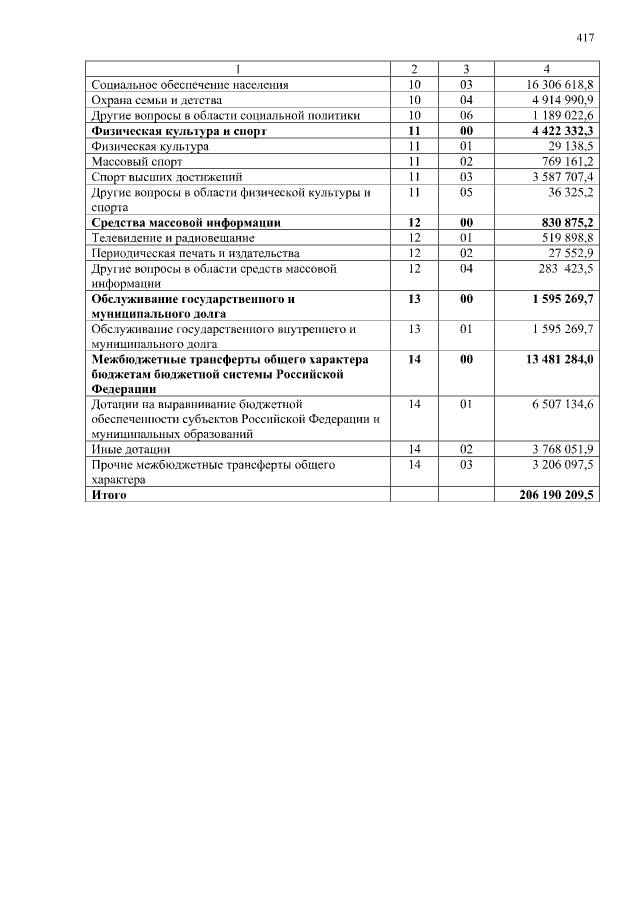 417

| 1 | 2 | 3 | 4 |
|---|---|---|---|
| Социальное обеспечение населения | 10 | 03 | 16 306 618,8 |
| Охрана семьи и детства | 10 | 04 | 4 914 990,9 |
| Другие вопросы в области социальной политики | 10 | 06 | 1 189 022,6 |
| **Физическая культура и спорт** | **11** | **00** | **4 422 332,3** |
| Физическая культура | 11 | 01 | 29 138,5 |
| Массовый спорт | 11 | 02 | 769 161,2 |
| Спорт высших достижений | 11 | 03 | 3 587 707,4 |
| Другие вопросы в области физической культуры и спорта | 11 | 05 | 36 325,2 |
| **Средства массовой информации** | **12** | **00** | **830 875,2** |
| Телевидение и радиовещание | 12 | 01 | 519 898,8 |
| Периодическая печать и издательства | 12 | 02 | 27 552,9 |
| Другие вопросы в области средств массовой информации | 12 | 04 | 283 423,5 |
| **Обслуживание государственного и муниципального долга** | **13** | **00** | **1 595 269,7** |
| Обслуживание государственного внутреннего и муниципального долга | 13 | 01 | 1 595 269,7 |
| **Межбюджетные трансферты общего характера бюджетам бюджетной системы Российской Федерации** | **14** | **00** | **13 481 284,0** |
| Дотации на выравнивание бюджетной обеспеченности субъектов Российской Федерации и муниципальных образований | 14 | 01 | 6 507 134,6 |
| Иные дотации | 14 | 02 | 3 768 051,9 |
| Прочие межбюджетные трансферты общего характера | 14 | 03 | 3 206 097,5 |
| **Итого** | | | **206 190 209,5** |